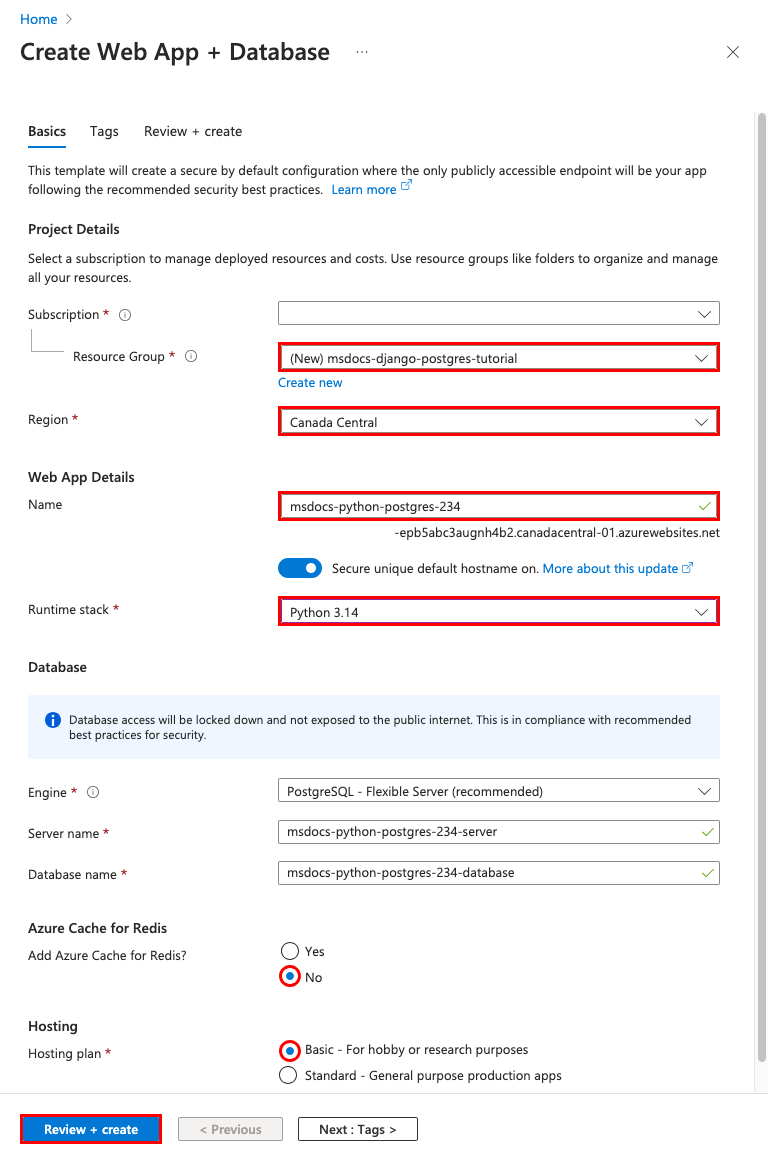 Home >

Create Web App + Database ···

Basics Tags Review + create

This template will create a secure by default configuration where the only publicly accessible endpoint will be your app following the recommended security best practices. Learn more

Project Details

Select a subscription to manage deployed resources and costs. Use resource groups like folders to organize and manage all your resources.

Subscription *

Resource Group * (New) msdocs-django-postgres-tutorial

Create new

Region * Canada Central

Web App Details

Name msdocs-python-postgres-234

-epb5abc3augnh4b2.canadacentral-01.azurewebsites.net

Secure unique default hostname on. More about this update

Runtime stack * Python 3.14

Database

Database access will be locked down and not exposed to the public internet. This is in compliance with recommended best practices for security.

Engine * PostgreSQL - Flexible Server (recommended)

Server name * msdocs-python-postgres-234-server

Database name * msdocs-python-postgres-234-database

Azure Cache for Redis

Add Azure Cache for Redis? Yes No

Hosting

Hosting plan * Basic - For hobby or research purposes
Standard - General purpose production apps

Review + create < Previous Next : Tags >